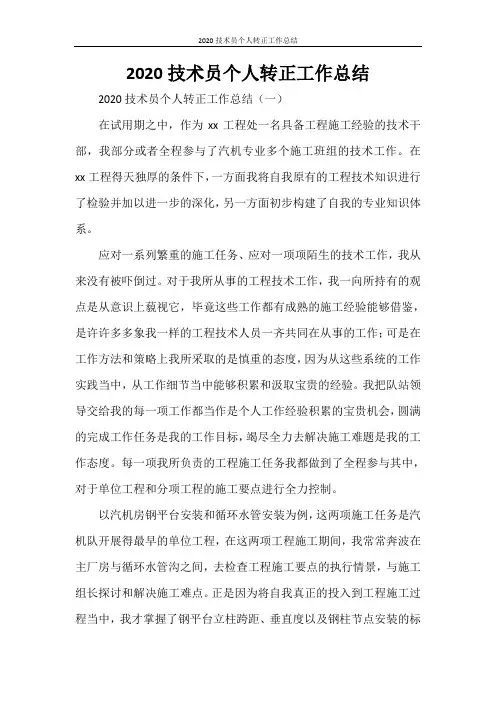 2020 技术员个人转正工作总结

2020 技术员个人转正工作总结

2020 技术员个人转正工作总结（一）

在试用期之中，作为 xx 工程处一名具备工程施工经验的技术干部，我部分或者全程参与了汽机专业多个施工班组的技术工作。在 xx 工程得天独厚的条件下，一方面我将自我原有的工程技术知识进行了检验并加以进一步的深化，另一方面初步构建了自我的专业知识体系。

应对一系列繁重的施工任务、应对一项项陌生的技术工作，我从来没有被吓倒过。对于我所从事的工程技术工作，我一向所持有的观点是从意识上藐视它，毕竟这些工作都有成熟的施工经验能够借鉴，是许许多多象我一样的工程技术人员一齐共同在从事的工作；可是在工作方法和策略上我所采取的是慎重的态度，因为从这些系统的工作实践当中，从工作细节当中能够积累和汲取宝贵的经验。我把队站领导交给我的每一项工作都当作是个人工作经验积累的宝贵机会，圆满的完成工作任务是我的工作目标，竭尽全力去解决施工难题是我的工作态度。每一项我所负责的工程施工任务我都做到了全程参与其中，对于单位工程和分项工程的施工要点进行全力控制。

以汽机房钢平台安装和循环水管安装为例，这两项施工任务是汽机队开展得最早的单位工程，在这两项工程施工期间，我常常奔波在主厂房与循环水管沟之间，去检查工程施工要点的执行情景，与施工组长探讨和解决施工难点。正是因为将自我真正的投入到工程施工过程当中，我才掌握了钢平台立柱跨距、垂直度以及钢柱节点安装的标